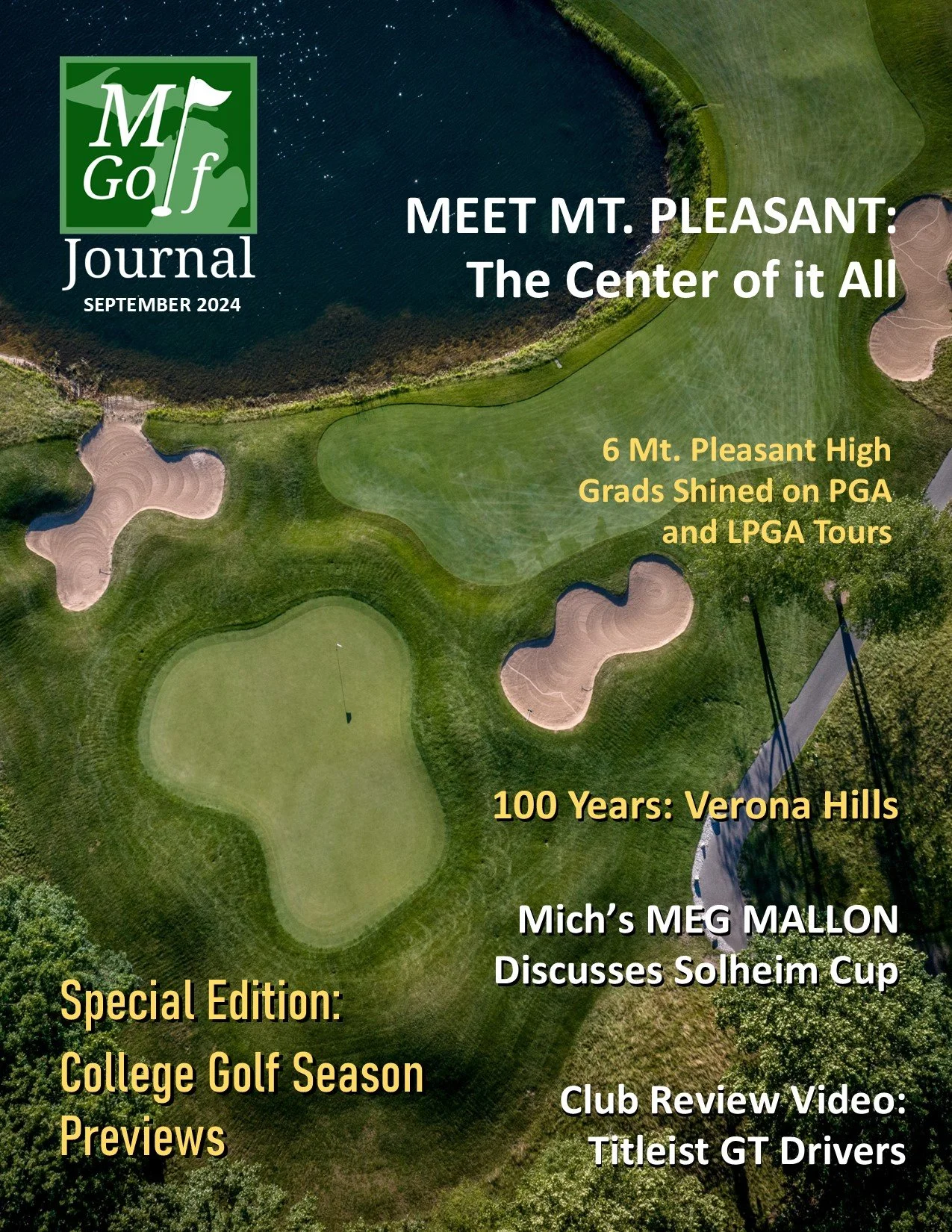 M Golf Journal
SEPTEMBER 2024

MEET MT. PLEASANT:
The Center of it All

6 Mt. Pleasant High Grads Shined on PGA and LPGA Tours

100 Years: Verona Hills

Mich's MEG MALLON Discusses Solheim Cup

Special Edition: College Golf Season Previews

Club Review Video: Titleist GT Drivers